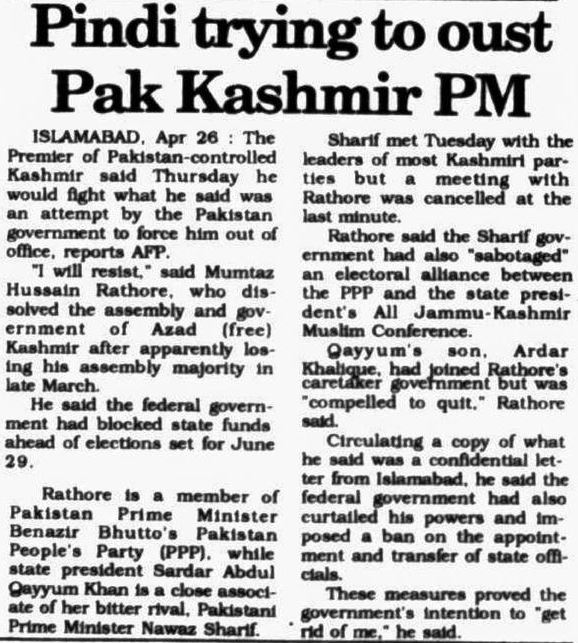 Pindi trying to oust Pak Kashmir PM

ISLAMABAD, Apr 26 : The Premier of Pakistan-controlled Kashmir said Thursday he would fight what he said was an attempt by the Pakistan government to force him out of office, reports AFP.

"I will resist," said Mumtaz Hussain Rathore, who dissolved the assembly and government of Azad (free) Kashmir after apparently losing his assembly majority in late March.

He said the federal government had blocked state funds ahead of elections set for June 29.

Rathore is a member of Pakistan Prime Minister Benazir Bhutto's Pakistan People's Party (PPP), while state president Sardar Abdul Qayyum Khan is a close associate of her bitter rival, Pakistani Prime Minister Nawaz Sharif.

Sharif met Tuesday with the leaders of most Kashmiri parties but a meeting with Rathore was cancelled at the last minute.

Rathore said the Sharif government had also "sabotaged" an electoral alliance between the PPP and the state president's All Jammu-Kashmir Muslim Conference.

Qayyum's son, Ardar Khalique, had joined Rathore's caretaker government but was "compelled to quit," Rathore said.

Circulating a copy of what he said was a confidential letter from Islamabad, he said the federal government had also curtailed his powers and imposed a ban on the appointment and transfer of state officials.

These measures proved the government's intention to "get rid of me," he said.